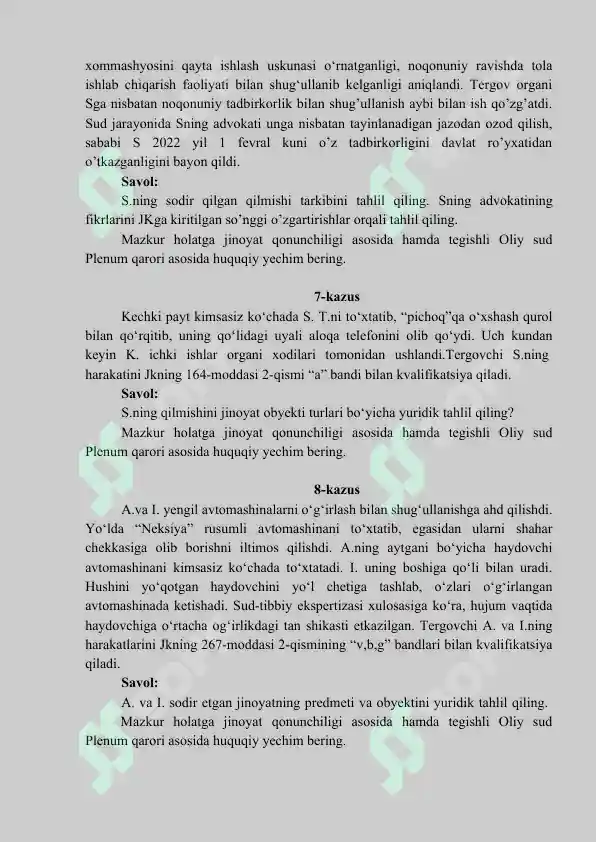 xommashyosini qayta ishlash uskunasi o‘rnatganligi, noqonuniy ravishda tola ishlab chiqarish faoliyati bilan shug‘ullanib kelganligi aniqlandi. Tergov organi Sga nisbatan noqonuniy tadbirkorlik bilan shug’ullanish aybi bilan ish qo’zg’atdi. Sud jarayonida Sning advokati unga nisbatan tayinlanadigan jazodan ozod qilish, sababi S 2022 yil 1 fevral kuni o’z tadbirkorligini davlat ro’yxatidan o’tkazganligini bayon qildi.

Savol:

S.ning sodir qilgan qilmishi tarkibini tahlil qiling. Sning advokatining fikrlarini JKga kiritilgan so’nggi o’zgartirishlar orqali tahlil qiling.

Mazkur holatga jinoyat qonunchiligi asosida hamda tegishli Oliy sud Plenum qarori asosida huquqiy yechim bering.

7-kazus

Kechki payt kimsasiz ko‘chada S. T.ni to‘xtatib, “pichoq”qa o‘xshash qurol bilan qo‘rqitib, uning qo‘lidagi uyali aloqa telefonini olib qo‘ydi. Uch kundan keyin K. ichki ishlar organi xodilari tomonidan ushlandi.Tergovchi S.ning harakatini Jkning 164-moddasi 2-qismi “a” bandi bilan kvalifikatsiya qiladi.

Savol:

S.ning qilmishini jinoyat obyekti turlari bo‘yicha yuridik tahlil qiling?

Mazkur holatga jinoyat qonunchiligi asosida hamda tegishli Oliy sud Plenum qarori asosida huquqiy yechim bering.

8-kazus

A.va I. yengil avtomashinalarni o‘g‘irlash bilan shug‘ullanishga ahd qilishdi. Yo‘lda “Neksiya” rusumli avtomashinani to‘xtatib, egasidan ularni shahar chekkasiga olib borishni iltimos qilishdi. A.ning aytgani bo‘yicha haydovchi avtomashinani kimsasiz ko‘chada to‘xtatadi. I. uning boshiga qo‘li bilan uradi. Hushini yo‘qotgan haydovchini yo‘l chetiga tashlab, o‘zlari o‘g‘irlangan avtomashinada ketishadi. Sud-tibbiy ekspertizasi xulosasiga ko‘ra, hujum vaqtida haydovchiga o‘rtacha og‘irlikdagi tan shikasti etkazilgan. Tergovchi A. va I.ning harakatlarini Jkning 267-moddasi 2-qismining “v,b,g” bandlari bilan kvalifikatsiya qiladi.

Savol:

A. va I. sodir etgan jinoyatning predmeti va obyektini yuridik tahlil qiling.

Mazkur holatga jinoyat qonunchiligi asosida hamda tegishli Oliy sud Plenum qarori asosida huquqiy yechim bering.